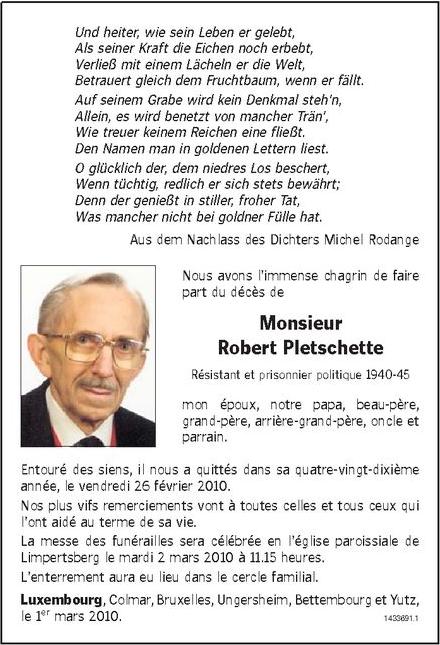 Und heiter, wie sein Leben er gelebt,
Als seiner Kraft die Eichen noch erbebt,
Verließ mit einem Lächeln er die Welt,
Betrauert gleich dem Fruchtbaum, wenn er fällt.

Auf seinem Grabe wird kein Denkmal steh'n,
Allein, es wird benetzt von mancher Trän',
Wie treuer keinem Reichen eine fließt.
Den Namen man in goldenen Lettern liest.

O glücklich der, dem niedres Los beschert,
Wenn tüchtig, redlich er sich stets bewährt;
Denn der genießt in stiller, froher Tat,
Was mancher nicht bei goldner Fülle hat.

Aus dem Nachlass des Dichters Michel Rodange

Nous avons l'immense chagrin de faire part du décès de

Monsieur
Robert Pletschette

Résistant et prisonnier politique 1940-45

mon époux, notre papa, beau-père, grand-père, arrière-grand-père, oncle et parrain.

Entouré des siens, il nous a quittés dans sa quatre-vingt-dixième année, le vendredi 26 février 2010.

Nos plus vifs remerciements vont à toutes celles et tous ceux qui l'ont aidé au terme de sa vie.

La messe des funérailles sera célébrée en l'église paroissiale de Limpertsberg le mardi 2 mars 2010 à 11.15 heures.

L'enterrement aura eu lieu dans le cercle familial.

Luxembourg, Colmar, Bruxelles, Ungersheim, Bettembourg et Yutz, le 1$^{er}$ mars 2010.

1433691.1